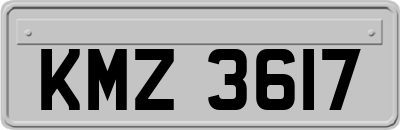 KMZ 3617